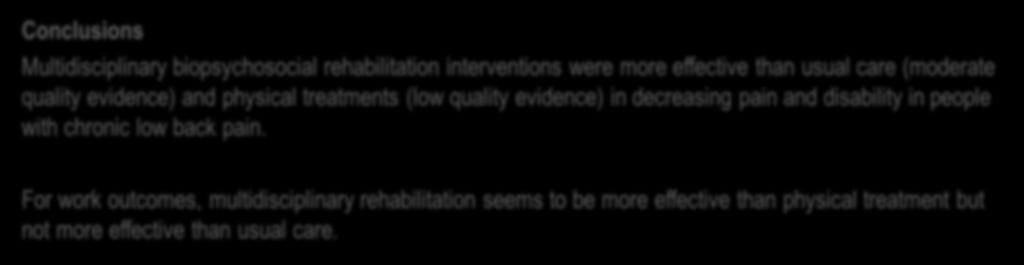 Conclusions

Multidisciplinary biopsychosocial rehabilitation interventions were more effective than usual care (moderate quality evidence) and physical treatments (low quality evidence) in decreasing pain and disability in people with chronic low back pain.

For work outcomes, multidisciplinary rehabilitation seems to be more effective than physical treatment but not more effective than usual care.